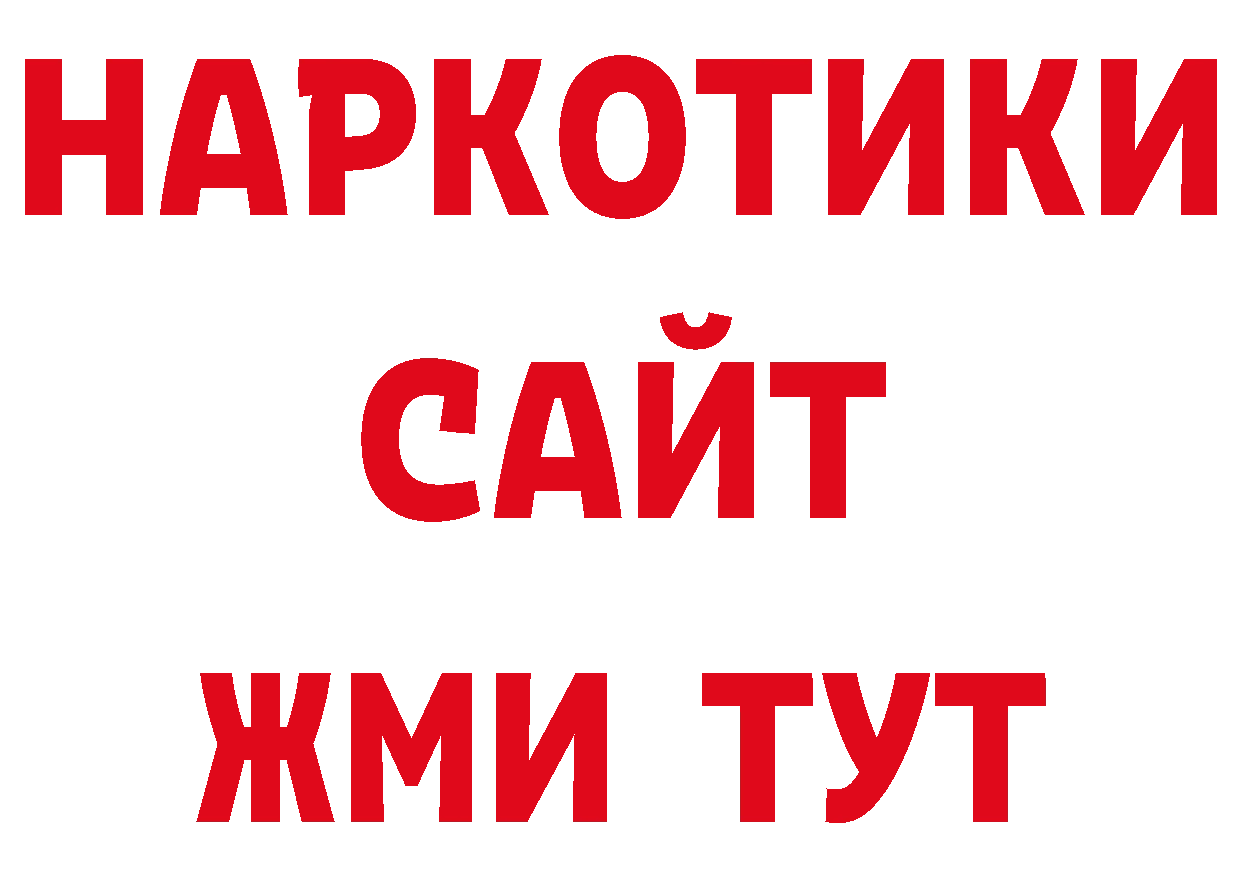 НАРКОТИКИ
САЙТ
ЖМИ ТУТ